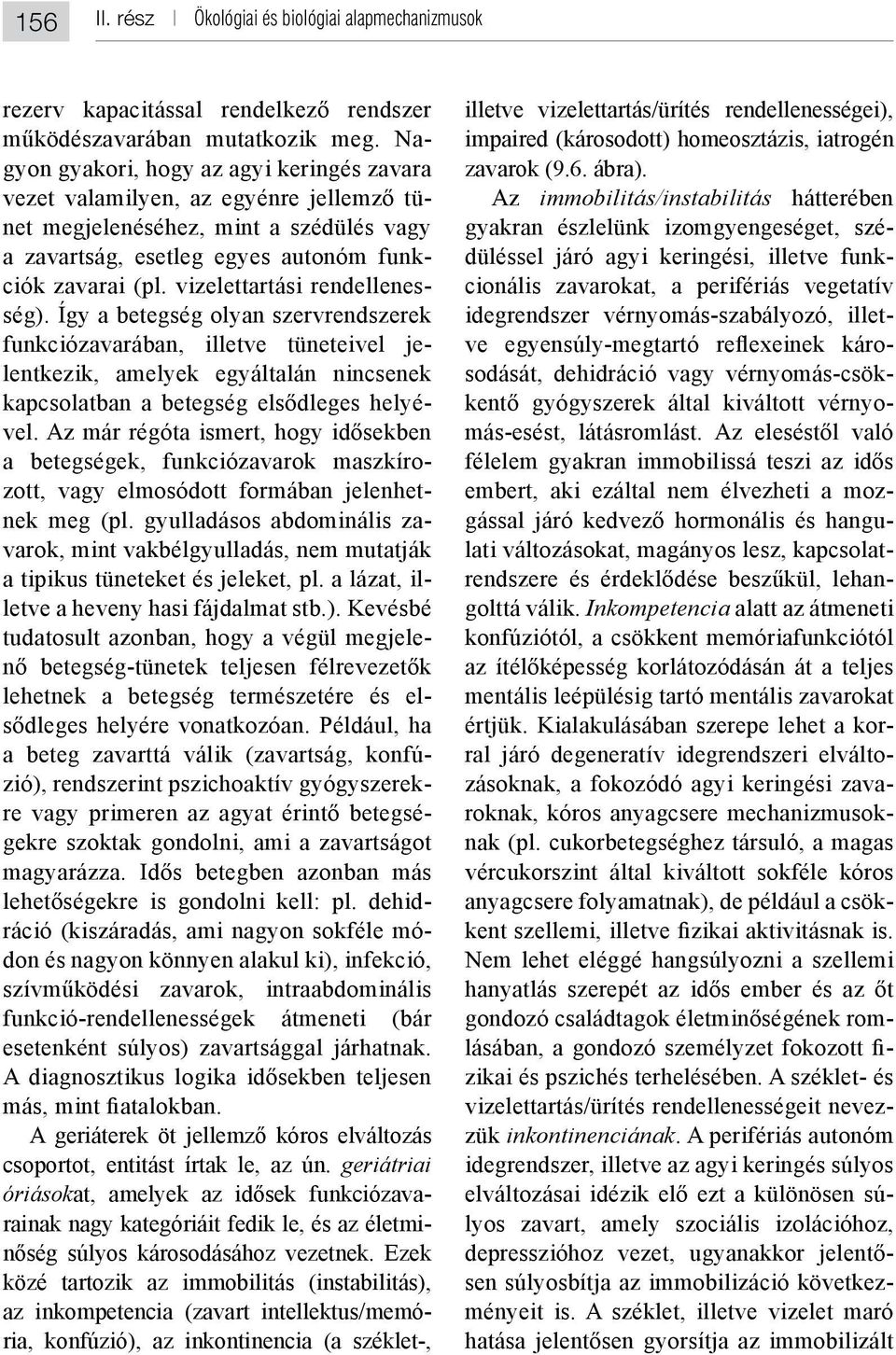 156 II. rész | Ökológiai és biológiai alapmechanizmusok

rezerv kapacitással rendelkező rendszer működészavarában mutatkozik meg. Nagyon gyakori, hogy az agyi keringés zavara vezet valamilyen, az egyénre jellemző tünet megjelenéséhez, mint a szédülés vagy a zavartság, esetleg egyes autonóm funkciók zavarai (pl. vizelettartási rendellenesség). Így a betegség olyan szervrendszerek funkciózavarában, illetve tüneteivel jelentkezik, amelyek egyáltalán nincsenek kapcsolatban a betegség elsődleges helyével. Az már régóta ismert, hogy idősekben a betegségek, funkciózavarok maszkírozott, vagy elmosódott formában jelenhetnek meg (pl. gyulladásos abdominális zavarok, mint vakbélgyulladás, nem mutatják a tipikus tüneteket és jeleket, pl. a lázat, illetve a heveny hasi fájdalmat stb.). Kevésbé tudatosult azonban, hogy a végül megjelenő betegség-tünetek teljesen félrevezetők lehetnek a betegség természetére és elsődleges helyére vonatkozóan. Például, ha a beteg zavarttá válik (zavartság, konfúzió), rendszerint pszichoaktív gyógyszerekre vagy primeren az agyat érintő betegségekre szoktak gondolni, ami a zavartságot magyarázza. Idős betegben azonban más lehetőségekre is gondolni kell: pl. dehidráció (kiszáradás, ami nagyon sokféle módon és nagyon könnyen alakul ki), infekció, szívműködési zavarok, intraabdominális funkció-rendellenességek átmeneti (bár esetenként súlyos) zavartsággal járhatnak. A diagnosztikus logika idősekben teljesen más, mint fiatalokban.

A geriáterek öt jellemző kóros elváltozás csoportot, entitást írtak le, az ún. geriátriai óriásokat, amelyek az idősek funkciózavarainak nagy kategóriáit fedik le, és az életminőség súlyos károsodásához vezetnek. Ezek közé tartozik az immobilitás (instabilitás), az inkompetencia (zavart intellektus/memória, konfúzió), az inkontinencia (a széklet-, illetve vizelettartás/ürítés rendellenességei), impaired (károsodott) homeosztázis, iatrogén zavarok (9.6. ábra).

Az immobilitás/instabilitás hátterében gyakran észlelünk izomgyengeséget, szédüléssel járó agyi keringési, illetve funkcionális zavarokat, a perifériás vegetatív idegrendszer vérnyomás-szabályozó, illetve egyensúly-megtartó reflexeinek károsodását, dehidráció vagy vérnyomás-csökkentő gyógyszerek által kiváltott vérnyomás-esést, látásromlást. Az eleséstől való félelem gyakran immobilissá teszi az idős embert, aki ezáltal nem élvezheti a mozgással járó kedvező hormonális és hangulati változásokat, magányos lesz, kapcsolatrendszere és érdeklődése beszűkül, lehangolttá válik. Inkompetencia alatt az átmeneti konfúziótól, a csökkent memóriafunkciótól az ítélőképesség korlátozódásán át a teljes mentális leépülésig tartó mentális zavarokat értjük. Kialakulásában szerepe lehet a korral járó degeneratív idegrendszeri elváltozásoknak, a fokozódó agyi keringési zavaroknak, kóros anyagcsere mechanizmusoknak (pl. cukorbetegséghez társuló, a magas vércukorszint által kiváltott sokféle kóros anyagcsere folyamatnak), de például a csökkent szellemi, illetve fizikai aktivitásnak is. Nem lehet eléggé hangsúlyozni a szellemi hanyatlás szerepét az idős ember és az őt gondozó családtagok életminőségének romlásában, a gondozó személyzet fokozott fizikai és pszichés terhelésében. A széklet- és vizelettartás/ürítés rendellenességeit nevezzük inkontinenciának. A perifériás autonóm idegrendszer, illetve az agyi keringés súlyos elváltozásai idézik elő ezt a különösen súlyos zavart, amely szociális izolációhoz, depresszióhoz vezet, ugyanakkor jelentősen súlyosbítja az immobilizáció következményeit is. A széklet, illetve vizelet maró hatása jelentősen gyorsítja az immobilizált